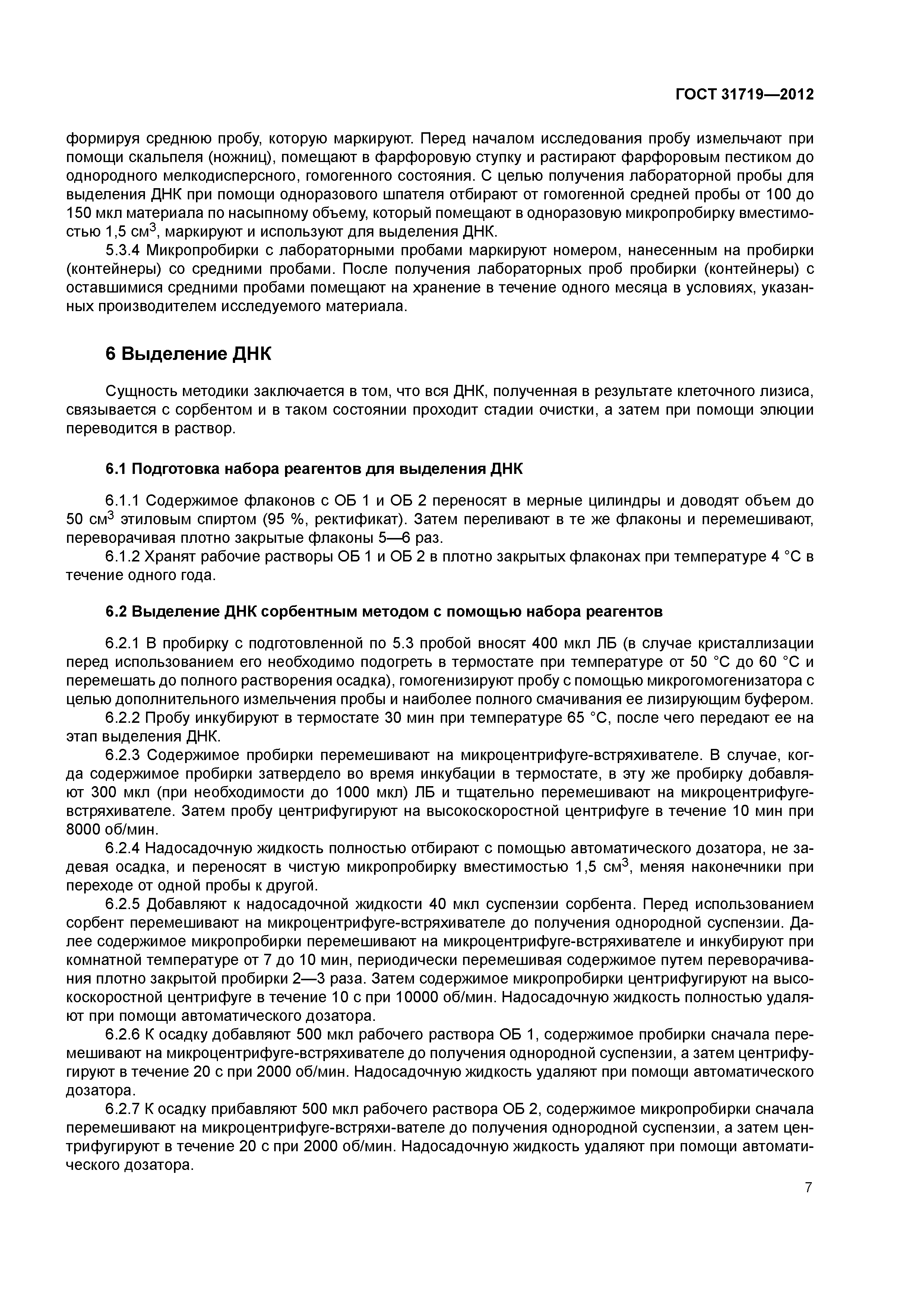 ГОСТ 31719—2012

формируя среднюю пробу, которую маркируют. Перед началом исследования пробу измельчают при помощи скальпеля (ножниц), помещают в фарфоровую ступку и растирают фарфоровым пестиком до однородного мелкодисперсного, гомогенного состояния. С целью получения лабораторной пробы для выделения ДНК при помощи одноразового шпателя отбирают от гомогенной средней пробы от 100 до 150 мкл материала по насыпному объему, который помещают в одноразовую микропробирку вместимостью 1,5 см$^3$, маркируют и используют для выделения ДНК.

5.3.4 Микропробирки с лабораторными пробами маркируют номером, нанесенным на пробирки (контейнеры) со средними пробами. После получения лабораторных проб пробирки (контейнеры) с оставшимися средними пробами помещают на хранение в течение одного месяца в условиях, указанных производителем исследуемого материала.

6 Выделение ДНК

Сущность методики заключается в том, что вся ДНК, полученная в результате клеточного лизиса, связывается с сорбентом и в таком состоянии проходит стадии очистки, а затем при помощи элюции переводится в раствор.

6.1 Подготовка набора реагентов для выделения ДНК

6.1.1 Содержимое флаконов с ОБ 1 и ОБ 2 переносят в мерные цилиндры и доводят объем до 50 см$^3$ этиловым спиртом (95 %, ректификат). Затем переливают в те же флаконы и перемешивают, переворачивая плотно закрытые флаконы 5—6 раз.

6.1.2 Хранят рабочие растворы ОБ 1 и ОБ 2 в плотно закрытых флаконах при температуре 4 °С в течение одного года.

6.2 Выделение ДНК сорбентным методом с помощью набора реагентов

6.2.1 В пробирку с подготовленной по 5.3 пробой вносят 400 мкл ЛБ (в случае кристаллизации перед использованием его необходимо подогреть в термостате при температуре от 50 °С до 60 °С и перемешать до полного растворения осадка), гомогенизируют пробу с помощью микрогомогенизатора с целью дополнительного измельчения пробы и наиболее полного смачивания ее лизирующим буфером.

6.2.2 Пробу инкубируют в термостате 30 мин при температуре 65 °С, после чего передают ее на этап выделения ДНК.

6.2.3 Содержимое пробирки перемешивают на микроцентрифуге-встряхивателе. В случае, когда содержимое пробирки затвердело во время инкубации в термостате, в эту же пробирку добавляют 300 мкл (при необходимости до 1000 мкл) ЛБ и тщательно перемешивают на микроцентрифуге-встряхивателе. Затем пробу центрифугируют на высокоскоростной центрифуге в течение 10 мин при 8000 об/мин.

6.2.4 Надосадочную жидкость полностью отбирают с помощью автоматического дозатора, не задевая осадка, и переносят в чистую микропробирку вместимостью 1,5 см$^3$, меняя наконечники при переходе от одной пробы к другой.

6.2.5 Добавляют к надосадочной жидкости 40 мкл суспензии сорбента. Перед использованием сорбент перемешивают на микроцентрифуге-встряхивателе до получения однородной суспензии. Далее содержимое микропробирки перемешивают на микроцентрифуге-встряхивателе и инкубируют при комнатной температуре от 7 до 10 мин, периодически перемешивая содержимое путем переворачивания плотно закрытой пробирки 2—3 раза. Затем содержимое микропробирки центрифугируют на высокоскоростной центрифуге в течение 10 с при 10000 об/мин. Надосадочную жидкость полностью удаляют при помощи автоматического дозатора.

6.2.6 К осадку добавляют 500 мкл рабочего раствора ОБ 1, содержимое пробирки сначала перемешивают на микроцентрифуге-встряхивателе до получения однородной суспензии, а затем центрифугируют в течение 20 с при 2000 об/мин. Надосадочную жидкость удаляют при помощи автоматического дозатора.

6.2.7 К осадку прибавляют 500 мкл рабочего раствора ОБ 2, содержимое микропробирки сначала перемешивают на микроцентрифуге-встряхи-вателе до получения однородной суспензии, а затем центрифугируют в течение 20 с при 2000 об/мин. Надосадочную жидкость удаляют при помощи автоматического дозатора.

7